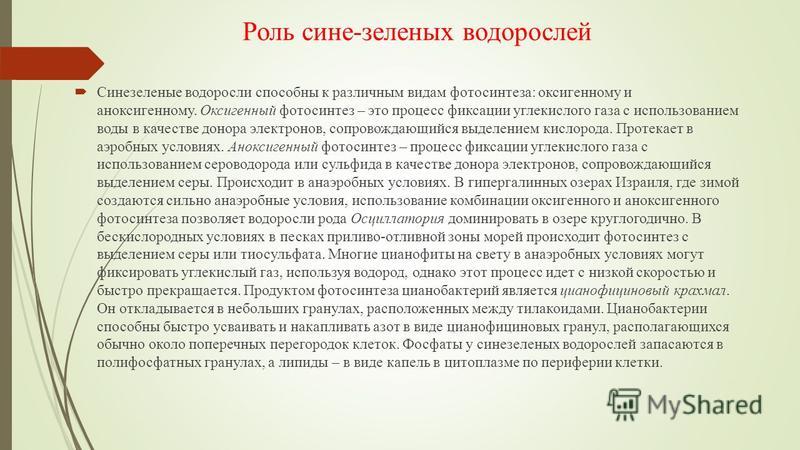 Роль сине-зеленых водорослей

Синезеленые водоросли способны к различным видам фотосинтеза: оксигенному и аноксигенному. Оксигенный фотосинтез – это процесс фиксации углекислого газа с использованием воды в качестве донора электронов, сопровождающийся выделением кислорода. Протекает в аэробных условиях. Аноксигенный фотосинтез – процесс фиксации углекислого газа с использованием сероводорода или сульфида в качестве донора электронов, сопровождающийся выделением серы. Происходит в анаэробных условиях. В гипергалинных озерах Израиля, где зимой создаются сильно анаэробные условия, использование комбинации оксигенного и аноксигенного фотосинтеза позволяет водоросли рода Осциллатория доминировать в озере круглогодично. В бескислородных условиях в песках приливо-отливной зоны морей происходит фотосинтез с выделением серы или тиосульфата. Многие цианофиты на свету в анаэробных условиях могут фиксировать углекислый газ, используя водород, однако этот процесс идет с низкой скоростью и быстро прекращается. Продуктом фотосинтеза цианобактерий является цианофициновый крахмал. Он откладывается в небольших гранулах, расположенных между тилакоидами. Цианобактерии способны быстро усваивать и накапливать азот в виде цианофициновых гранул, располагающихся обычно около поперечных перегородок клеток. Фосфаты у синезеленых водорослей запасаются в полифосфатных гранулах, а липиды – в виде капель в цитоплазме по периферии клетки.

MyShared